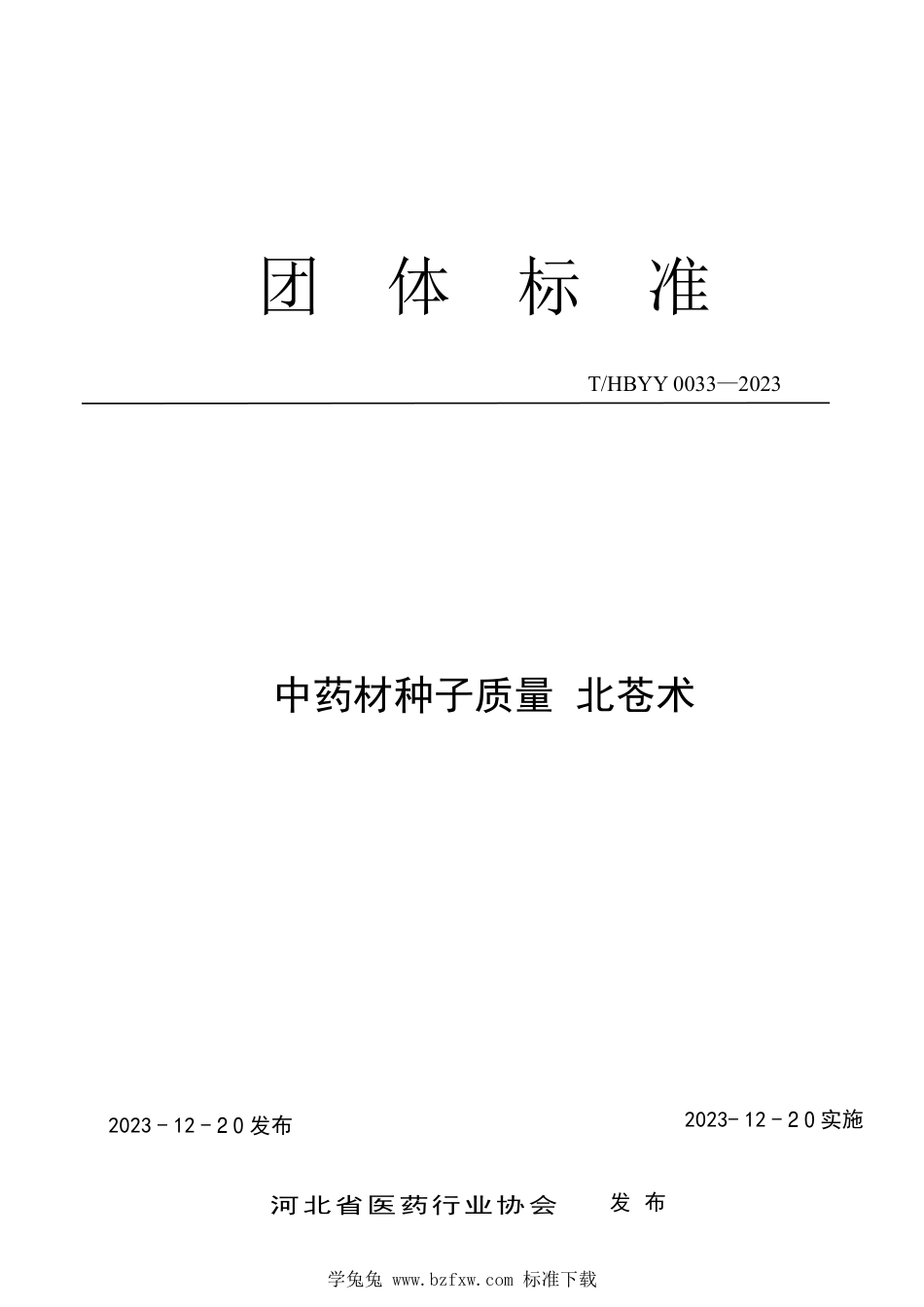 团 体 标 准

T/HBYY 0033—2023

中药材种子质量 北苍术

2023 - 12 - 20 发布

2023- 12 - 20 实施

河北省医药行业协会 发 布

学兔兔 www.bzfxw.com 标准下载